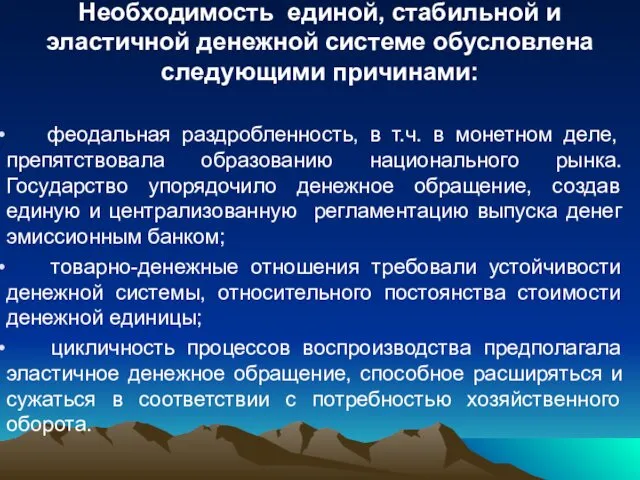 Необходимость единой, стабильной и эластичной денежной системе обусловлена следующими причинами:

• феодальная раздробленность, в т.ч. в монетном деле, препятствовала образованию национального рынка. Государство упорядочило денежное обращение, создав единую и централизованную регламентацию выпуска денег эмиссионным банком;

• товарно-денежные отношения требовали устойчивости денежной системы, относительного постоянства стоимости денежной единицы;

• цикличность процессов воспроизводства предполагала эластичное денежное обращение, способное расширяться и сужаться в соответствии с потребностью хозяйственного оборота.